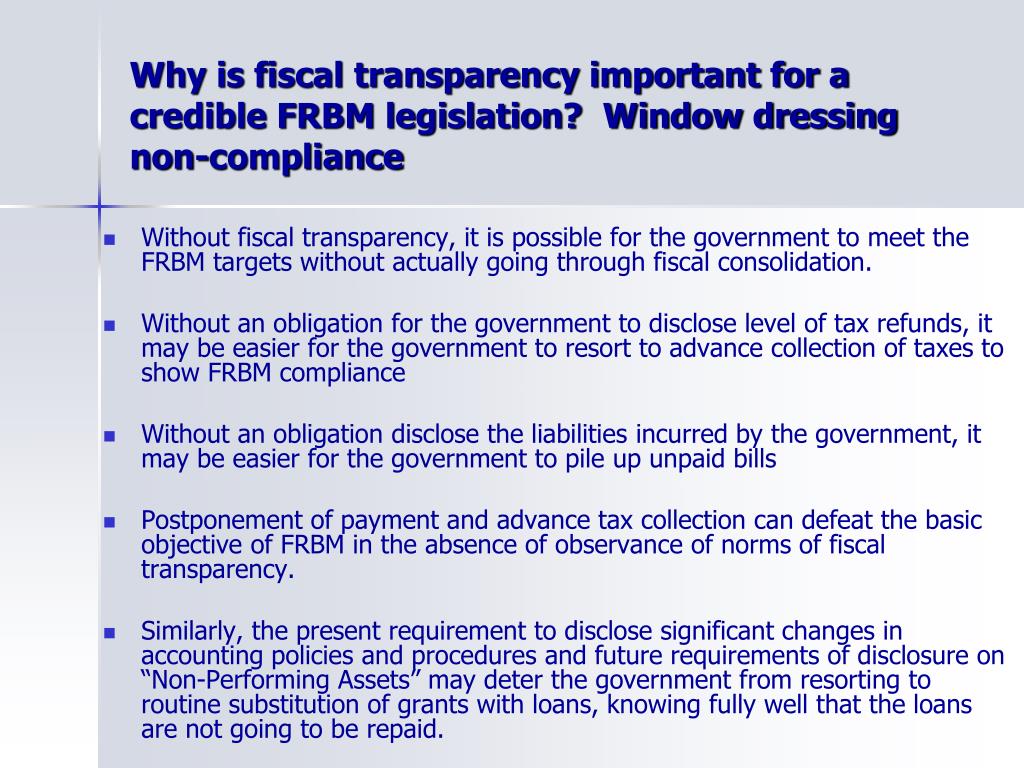 Why is fiscal transparency important for a credible FRBM legislation?  Window dressing non-compliance

- Without fiscal transparency, it is possible for the government to meet the FRBM targets without actually going through fiscal consolidation.

- Without an obligation for the government to disclose level of tax refunds, it may be easier for the government to resort to advance collection of taxes to show FRBM compliance

- Without an obligation disclose the liabilities incurred by the government, it may be easier for the government to pile up unpaid bills

- Postponement of payment and advance tax collection can defeat the basic objective of FRBM in the absence of observance of norms of fiscal transparency.

- Similarly, the present requirement to disclose significant changes in accounting policies and procedures and future requirements of disclosure on “Non-Performing Assets” may deter the government from resorting to routine substitution of grants with loans, knowing fully well that the loans are not going to be repaid.